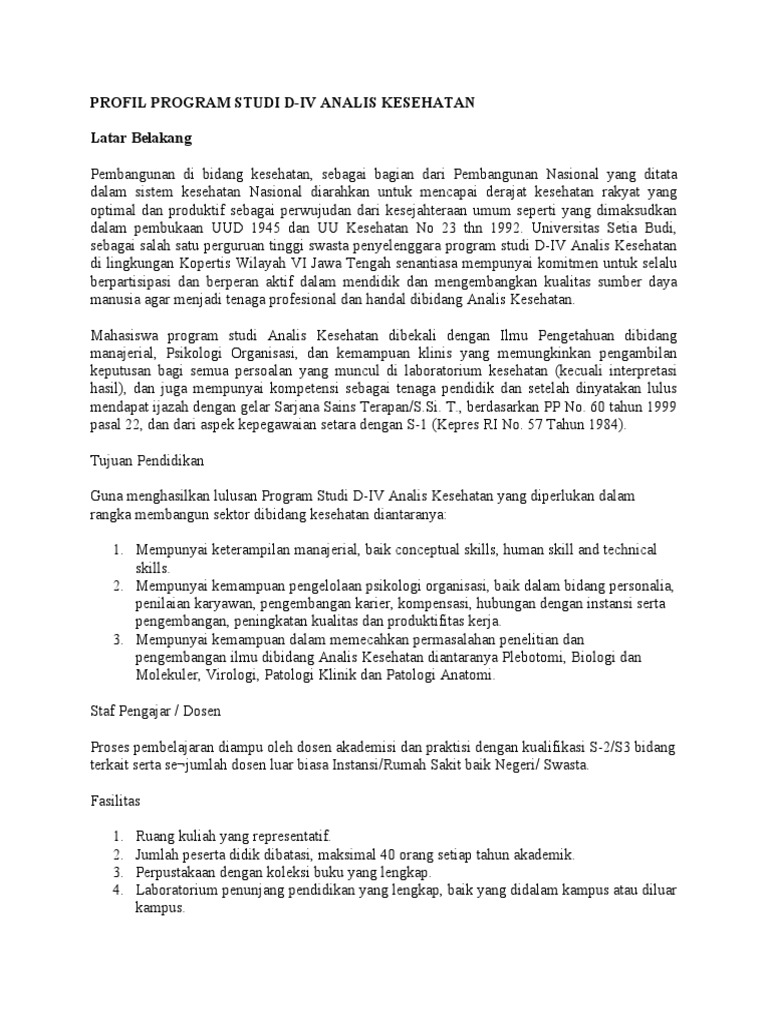 PROFIL PROGRAM STUDI D-IV ANALIS KESEHATAN

Latar Belakang

Pembangunan di bidang kesehatan, sebagai bagian dari Pembangunan Nasional yang ditata dalam sistem kesehatan Nasional diarahkan untuk mencapai derajat kesehatan rakyat yang optimal dan produktif sebagai perwujudan dari kesejahteraan umum seperti yang dimaksudkan dalam pembukaan UUD 1945 dan UU Kesehatan No 23 thn 1992. Universitas Setia Budi, sebagai salah satu perguruan tinggi swasta penyelenggara program studi D-IV Analis Kesehatan di lingkungan Kopertis Wilayah VI Jawa Tengah senantiasa mempunyai komitmen untuk selalu berpartisipasi dan berperan aktif dalam mendidik dan mengembangkan kualitas sumber daya manusia agar menjadi tenaga profesional dan handal dibidang Analis Kesehatan.

Mahasiswa program studi Analis Kesehatan dibekali dengan Ilmu Pengetahuan dibidang manajerial, Psikologi Organisasi, dan kemampuan klinis yang memungkinkan pengambilan keputusan bagi semua persoalan yang muncul di laboratorium kesehatan (kecuali interpretasi hasil), dan juga mempunyai kompetensi sebagai tenaga pendidik dan setelah dinyatakan lulus mendapat ijazah dengan gelar Sarjana Sains Terapan/S.Si. T., berdasarkan PP No. 60 tahun 1999 pasal 22, dan dari aspek kepegawaian setara dengan S-1 (Kepres RI No. 57 Tahun 1984).

Tujuan Pendidikan

Guna menghasilkan lulusan Program Studi D-IV Analis Kesehatan yang diperlukan dalam rangka membangun sektor dibidang kesehatan diantaranya:

1. Mempunyai keterampilan manajerial, baik conceptual skills, human skill and technical skills.
2. Mempunyai kemampuan pengelolaan psikologi organisasi, baik dalam bidang personalia, penilaian karyawan, pengembangan karier, kompensasi, hubungan dengan instansi serta pengembangan, peningkatan kualitas dan produktifitas kerja.
3. Mempunyai kemampuan dalam memecahkan permasalahan penelitian dan pengembangan ilmu dibidang Analis Kesehatan diantaranya Plebotomi, Biologi dan Molekuler, Virologi, Patologi Klinik dan Patologi Anatomi.

Staf Pengajar / Dosen

Proses pembelajaran diampu oleh dosen akademisi dan praktisi dengan kualifikasi S-2/S3 bidang terkait serta se¬jumlah dosen luar biasa Instansi/Rumah Sakit baik Negeri/ Swasta.

Fasilitas

1. Ruang kuliah yang representatif.
2. Jumlah peserta didik dibatasi, maksimal 40 orang setiap tahun akademik.
3. Perpustakaan dengan koleksi buku yang lengkap.
4. Laboratorium penunjang pendidikan yang lengkap, baik yang didalam kampus atau diluar kampus.